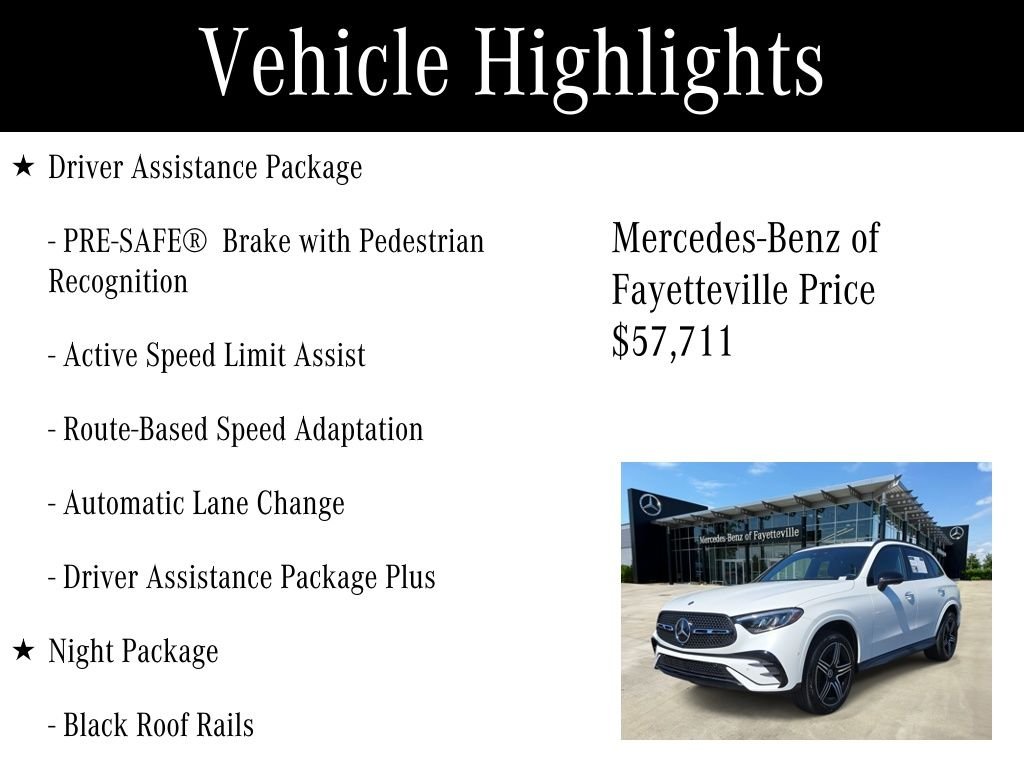 Vehicle Highlights

★ Driver Assistance Package

- PRE-SAFE®  Brake with Pedestrian Recognition

- Active Speed Limit Assist

- Route-Based Speed Adaptation

- Automatic Lane Change

- Driver Assistance Package Plus

★ Night Package

- Black Roof Rails

Mercedes-Benz of Fayetteville Price $57,711

Mercedes-Benz of Fayetteville